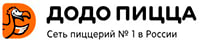 ДОДО ПИЦЦА
Сеть пиццерий № 1 в России